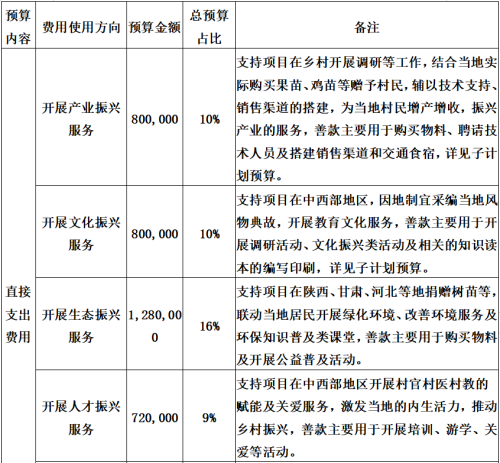 | 预算内容 | 费用使用方向 | 预算金额 | 总预算占比 | 备注 |
|---|---|---|---|---|
| 直接支出费用 | 开展产业振兴服务 | 800,000 | 10% | 支持项目在乡村开展调研等工作，结合当地实际购买果苗、鸡苗等赠予村民，辅以技术支持、销售渠道的搭建，为当地村民增产增收，振兴产业的服务，善款主要用于购买物料、聘请技术人员及搭建销售渠道和交通食宿，详见子计划预算。 |
| | 开展文化振兴服务 | 800,000 | 10% | 支持项目在中西部地区，因地制宜采编当地风物典故，开展教育文化服务，善款主要用于开展调研活动、文化振兴类活动及相关的知识读本的编写印刷，详见子计划预算。 |
| | 开展生态振兴服务 | 1,280,000 | 16% | 支持项目在陕西、甘肃、河北等地捐赠树苗等，联动当地居民开展绿化环境、改善环境服务及环保知识普及类课堂，善款主要用于购买物料及开展公益普及活动。 |
| | 开展人才振兴服务 | 720,000 | 9% | 支持项目在中西部地区开展村官村医村教的赋能及关爱服务，激发当地的内生活力，推动乡村振兴，善款主要用于开展培训、游学、关爱等活动。 |